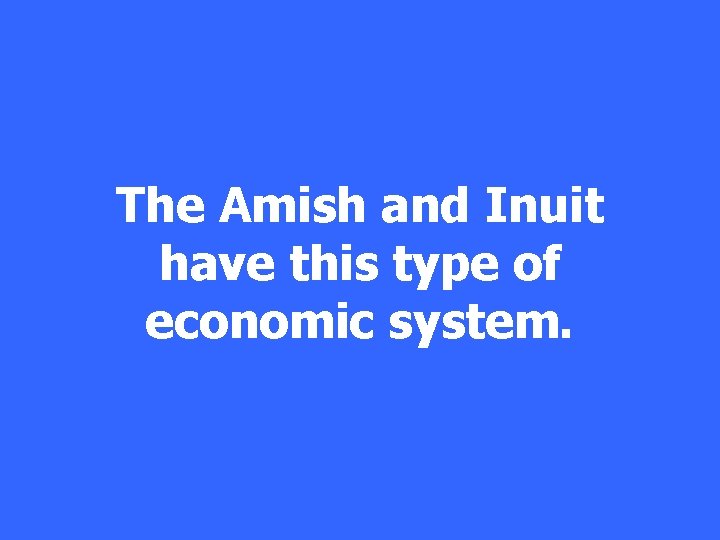 The Amish and Inuit have this type of economic system.